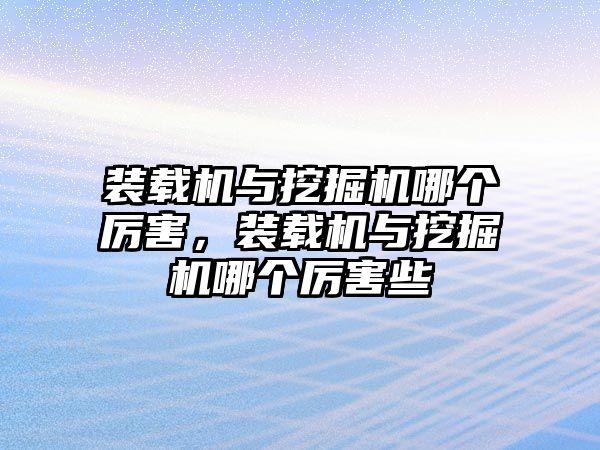 装载机与挖掘机哪个厉害，装载机与挖掘机哪个厉害些